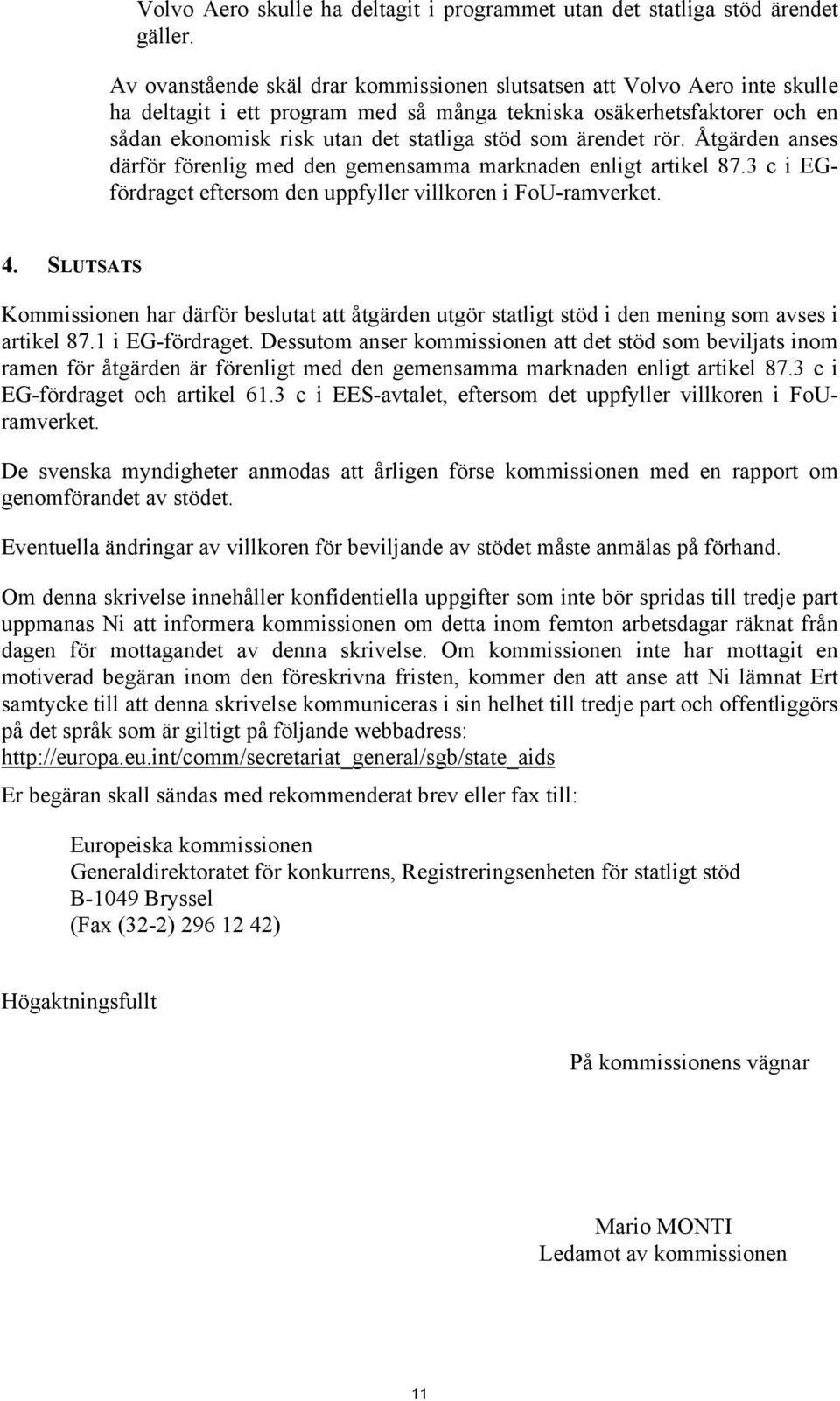 Volvo Aero skulle ha deltagit i programmet utan det statliga stöd ärendet gäller.

Av ovanstående skäl drar kommissionen slutsatsen att Volvo Aero inte skulle ha deltagit i ett program med så många tekniska osäkerhetsfaktorer och en sådan ekonomisk risk utan det statliga stöd som ärendet rör. Åtgärden anses därför förenlig med den gemensamma marknaden enligt artikel 87.3 c i EG-fördraget eftersom den uppfyller villkoren i FoU-ramverket.

4. SLUTSATS

Kommissionen har därför beslutat att åtgärden utgör statligt stöd i den mening som avses i artikel 87.1 i EG-fördraget. Dessutom anser kommissionen att det stöd som beviljats inom ramen för åtgärden är förenligt med den gemensamma marknaden enligt artikel 87.3 c i EG-fördraget och artikel 61.3 c i EES-avtalet, eftersom det uppfyller villkoren i FoU-ramverket.

De svenska myndigheter anmodas att årligen förse kommissionen med en rapport om genomförandet av stödet.

Eventuella ändringar av villkoren för beviljande av stödet måste anmälas på förhand.

Om denna skrivelse innehåller konfidentiella uppgifter som inte bör spridas till tredje part uppmanas Ni att informera kommissionen om detta inom femton arbetsdagar räknat från dagen för mottagandet av denna skrivelse. Om kommissionen inte har mottagit en motiverad begäran inom den föreskrivna fristen, kommer den att anse att Ni lämnat Ert samtycke till att denna skrivelse kommuniceras i sin helhet till tredje part och offentliggörs på det språk som är giltigt på följande webbadress: http://europa.eu.int/comm/secretariat_general/sgb/state_aids

Er begäran skall sändas med rekommenderat brev eller fax till:

Europeiska kommissionen
Generaldirektoratet för konkurrens, Registreringsenheten för statligt stöd
B-1049 Bryssel
(Fax (32-2) 296 12 42)

Högaktningsfullt

På kommissionens vägnar

Mario MONTI
Ledamot av kommissionen

11